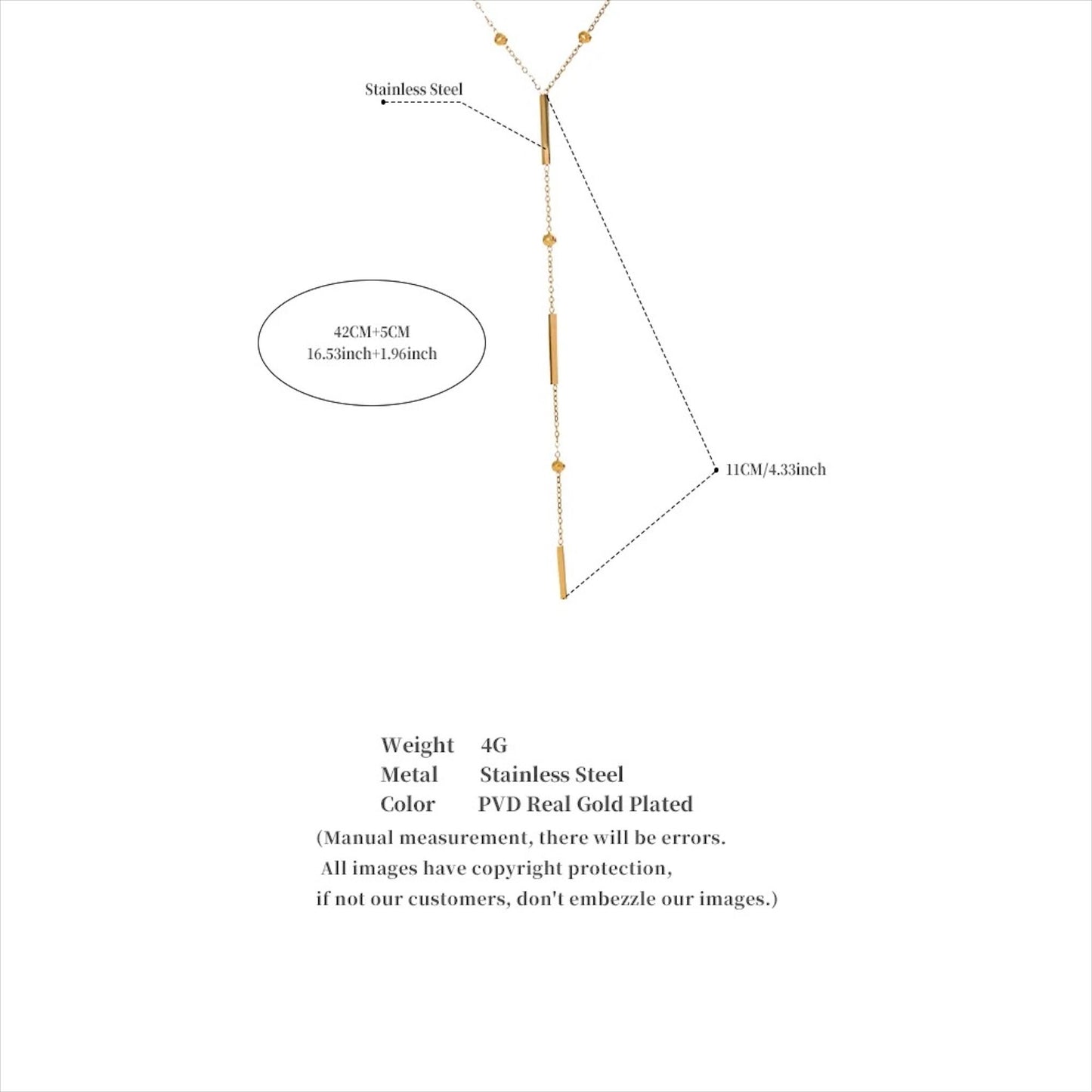 Stainless Steel

42CM+5CM
16.53inch+1.96inch

11CM/4.33inch

Weight 4G
Metal Stainless Steel
Color PVD Real Gold Plated
(Manual measurement, there will be errors.
All images have copyright protection,
if not our customers, don't embezzle our images.)